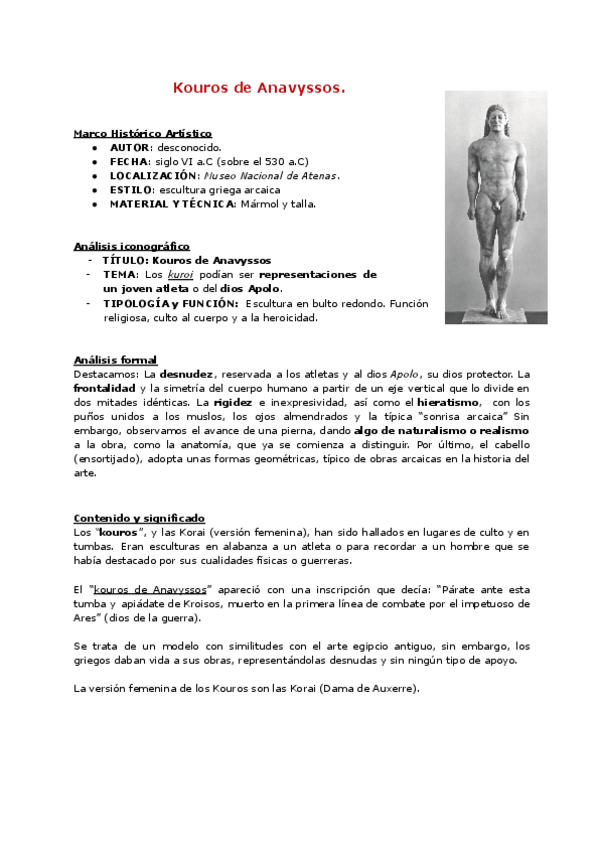 Kouros de Anavyssos.

Marco Histórico Artístico
- AUTOR: desconocido.
- FECHA: siglo VI a.C (sobre el 530 a.C)
- LOCALIZACIÓN: Museo Nacional de Atenas.
- ESTILO: escultura griega arcaica
- MATERIAL Y TÉCNICA: Mármol y talla.

Análisis iconográfico
- TÍTULO: Kouros de Anavyssos
- TEMA: Los kuroi podían ser representaciones de un joven atleta o del dios Apolo.
- TIPOLOGÍA y FUNCIÓN: Escultura en bulto redondo. Función religiosa, culto al cuerpo y a la heroicidad.

Análisis formal
Destacamos: La desnudez, reservada a los atletas y al dios Apolo, su dios protector. La frontalidad y la simetría del cuerpo humano a partir de un eje vertical que lo divide en dos mitades idénticas. La rigidez e inexpresividad, así como el hieratismo, con los puños unidos a los muslos, los ojos almendrados y la típica "sonrisa arcaica" Sin embargo, observamos el avance de una pierna, dando algo de naturalismo o realismo a la obra, como la anatomía, que ya se comienza a distinguir. Por último, el cabello (ensortijado), adopta unas formas geométricas, típico de obras arcaicas en la historia del arte.

Contenido y significado
Los "kouros", y las Korai (versión femenina), han sido hallados en lugares de culto y en tumbas. Eran esculturas en alabanza a un atleta o para recordar a un hombre que se había destacado por sus cualidades físicas o guerreras.

El "kouros de Anavyssos" apareció con una inscripción que decía: "Párate ante esta tumba y apiádate de Kroisos, muerto en la primera línea de combate por el impetuoso de Ares" (dios de la guerra).

Se trata de un modelo con similitudes con el arte egipcio antiguo, sin embargo, los griegos daban vida a sus obras, representándolas desnudas y sin ningún tipo de apoyo.

La versión femenina de los Kouros son las Korai (Dama de Auxerre).